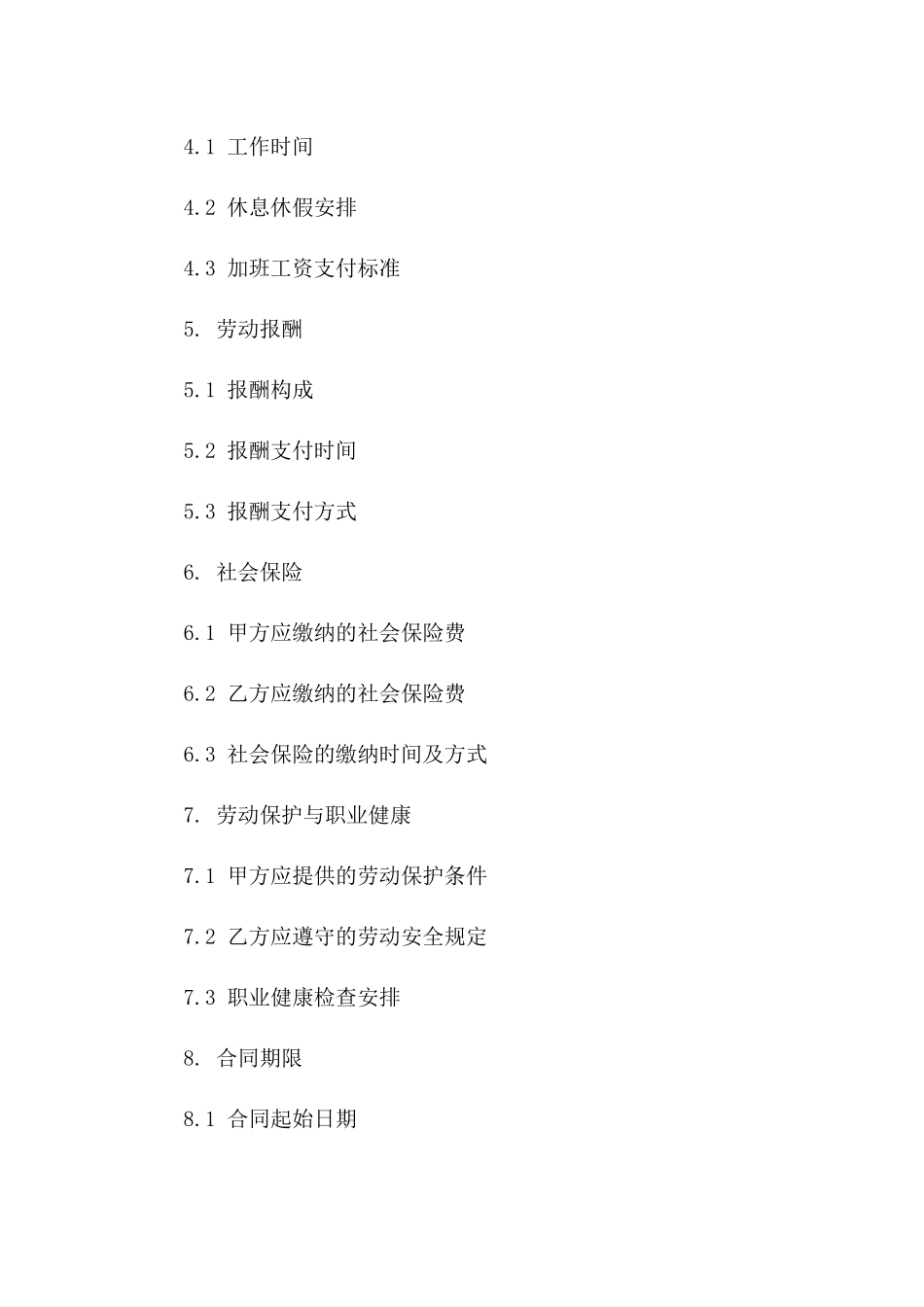 4.1 工作时间

4.2 休息休假安排

4.3 加班工资支付标准

5. 劳动报酬

5.1 报酬构成

5.2 报酬支付时间

5.3 报酬支付方式

6. 社会保险

6.1 甲方应缴纳的社会保险费

6.2 乙方应缴纳的社会保险费

6.3 社会保险的缴纳时间及方式

7. 劳动保护与职业健康

7.1 甲方应提供的劳动保护条件

7.2 乙方应遵守的劳动安全规定

7.3 职业健康检查安排

8. 合同期限

8.1 合同起始日期